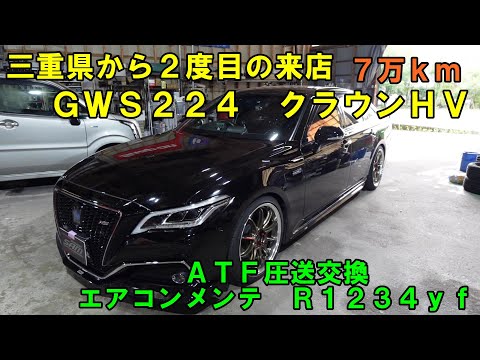 三重県から２度目の来店　７万ｋｍ
ＧＷＳ２２４　クラウンＨＶ

ＡＴＦ圧送交換
エアコンメンテ　Ｒ１２３４ｙｆ